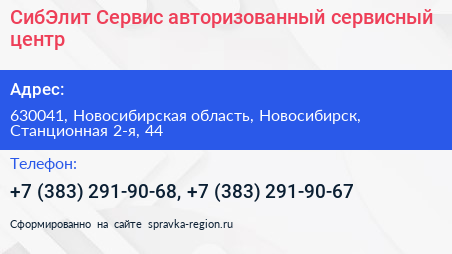 СибЭлит Сервис авторизованный сервисный центр

Адрес:

630041, Новосибирская область, Новосибирск, Станционная 2-я, 44

Телефон:

+7 (383) 291-90-68, +7 (383) 291-90-67

Сформированно на сайте spravka-region.ru